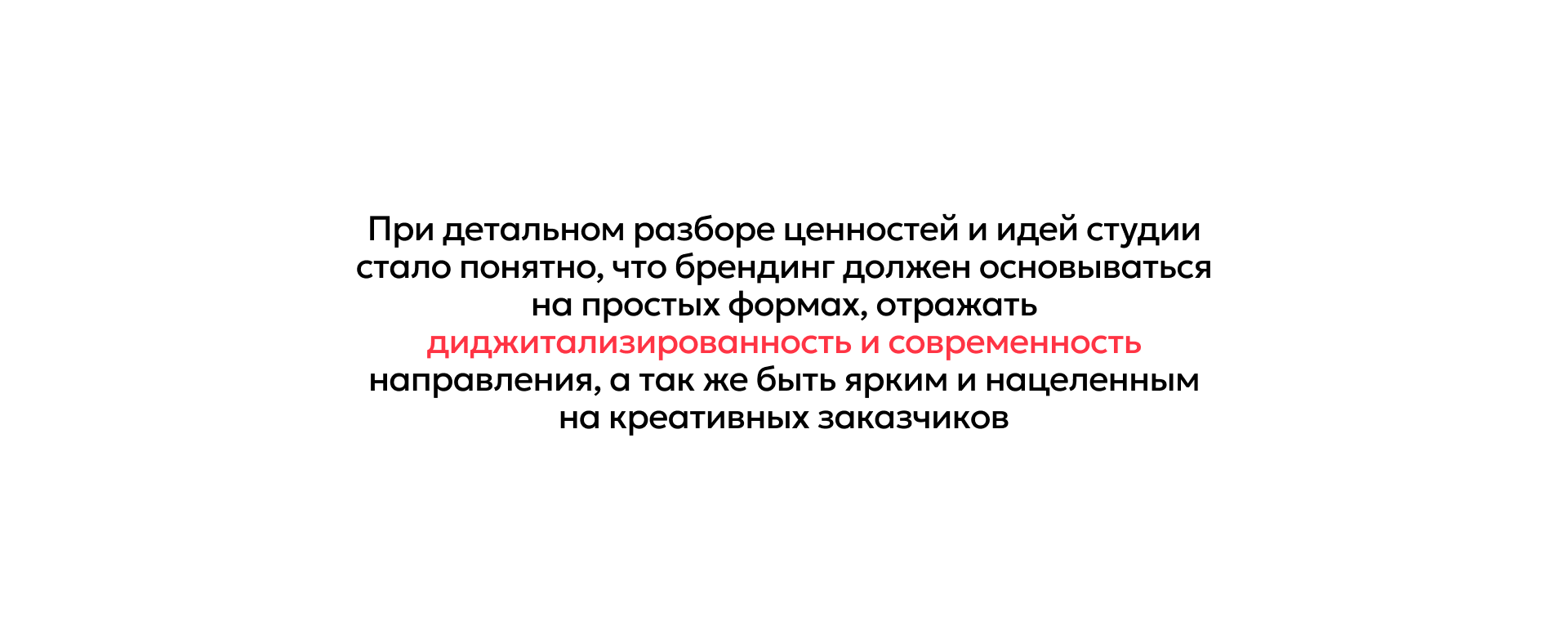 При детальном разборе ценностей и идей студии стало понятно, что брендинг должен основываться на простых формах, отражать диджитализированность и современность направления, а так же быть ярким и нацеленным на креативных заказчиков